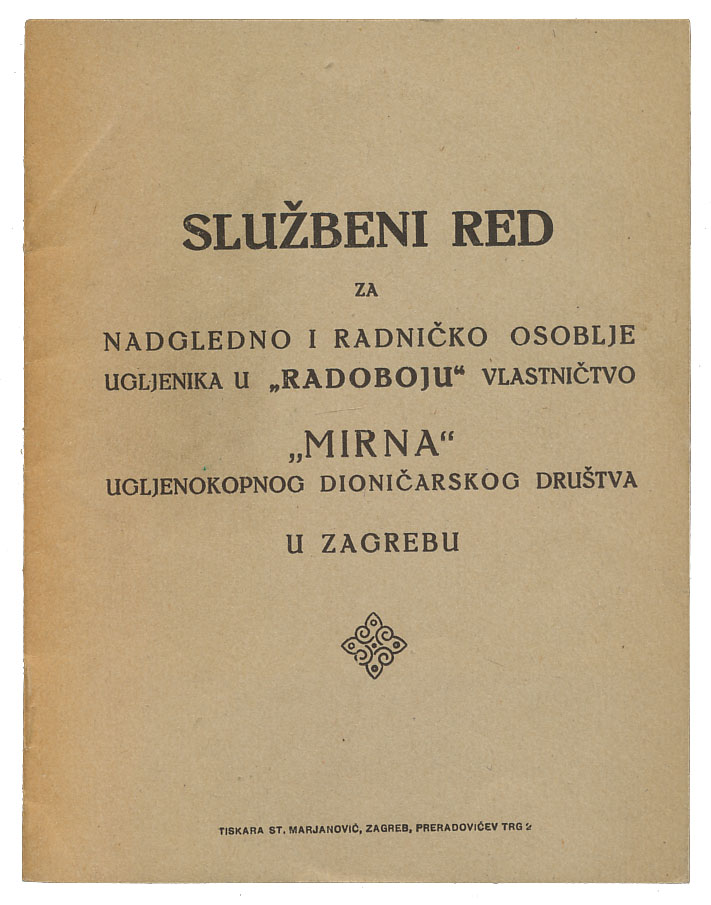 SLUŽBENI RED

ZA

NADGLEDNO I RADNIČKO OSOBLJE UGLJENIKA U „RADOBOJU“ VLASTNIČTVO

„MIRNA“

UGLJENOKOPNOG DIONIČARSKOG DRUŠTVA

U ZAGREBU

TISKARA ST. MARJANOVIĆ, ZAGREB, PRERADOVIĆEV TRG 2